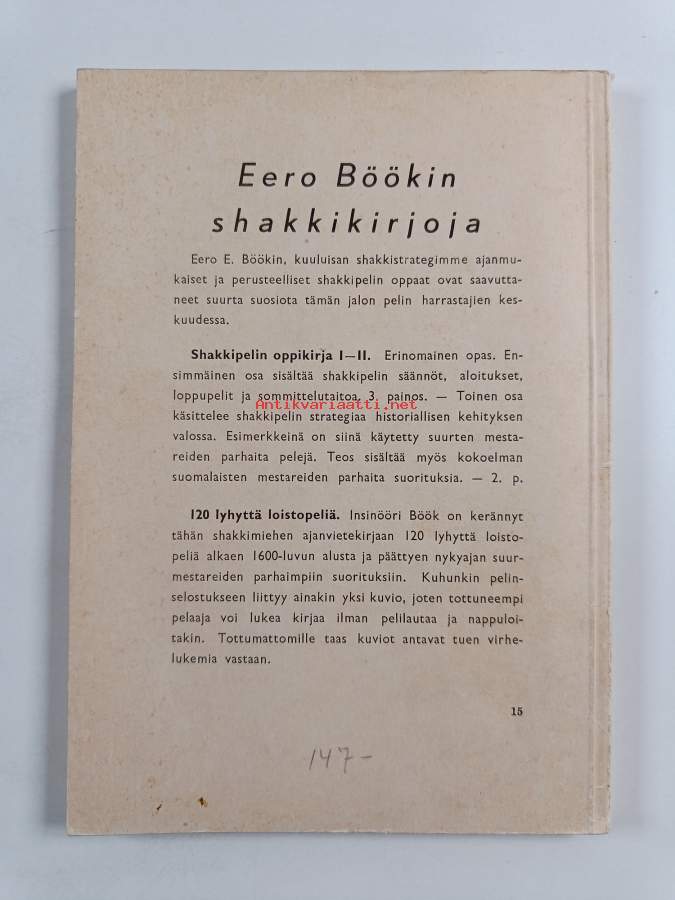 Eero Böökin shakkikirjoja

Eero E. Böökin, kuuluisan shakkistrategimme ajanmukaiset ja perusteelliset shakkipelin oppaat ovat saavuttaneet suurta suosiota tämän jalon pelin harrastajien keskuudessa.

Shakkipelin oppikirja I—II. Erinomainen opas. Ensimmäinen osa sisältää shakkipelin säännöt, aloitukset, loppupelit ja sommittelutaitoa. 3. painos. — Toinen osa käsittelee shakkipelin strategiaa historiallisen kehityksen valossa. Esimerkkeinä on siinä käytetty suurten mestareiden parhaita pelejä. Teos sisältää myös kokoelman suomalaisten mestareiden parhaita suorituksia. — 2. p.

120 lyhyttä loistopeliä. Insinööri Böök on kerännyt tähän shakkimiehen ajanvietekirjaan 120 lyhyttä loistopeliä alkaen 1600-luvun alusta ja päättyen nykyajan suurmestareiden parhaimpiin suorituksiin. Kuhunkin pelinselostukseen liittyy ainakin yksi kuvio, joten tottuneempi pelaaja voi lukea kirjaa ilman pelilautaa ja nappuloitakin. Tottumattomille taas kuviot antavat tuen virhelukemia vastaan.

15

147-

Antikvariaatti.net